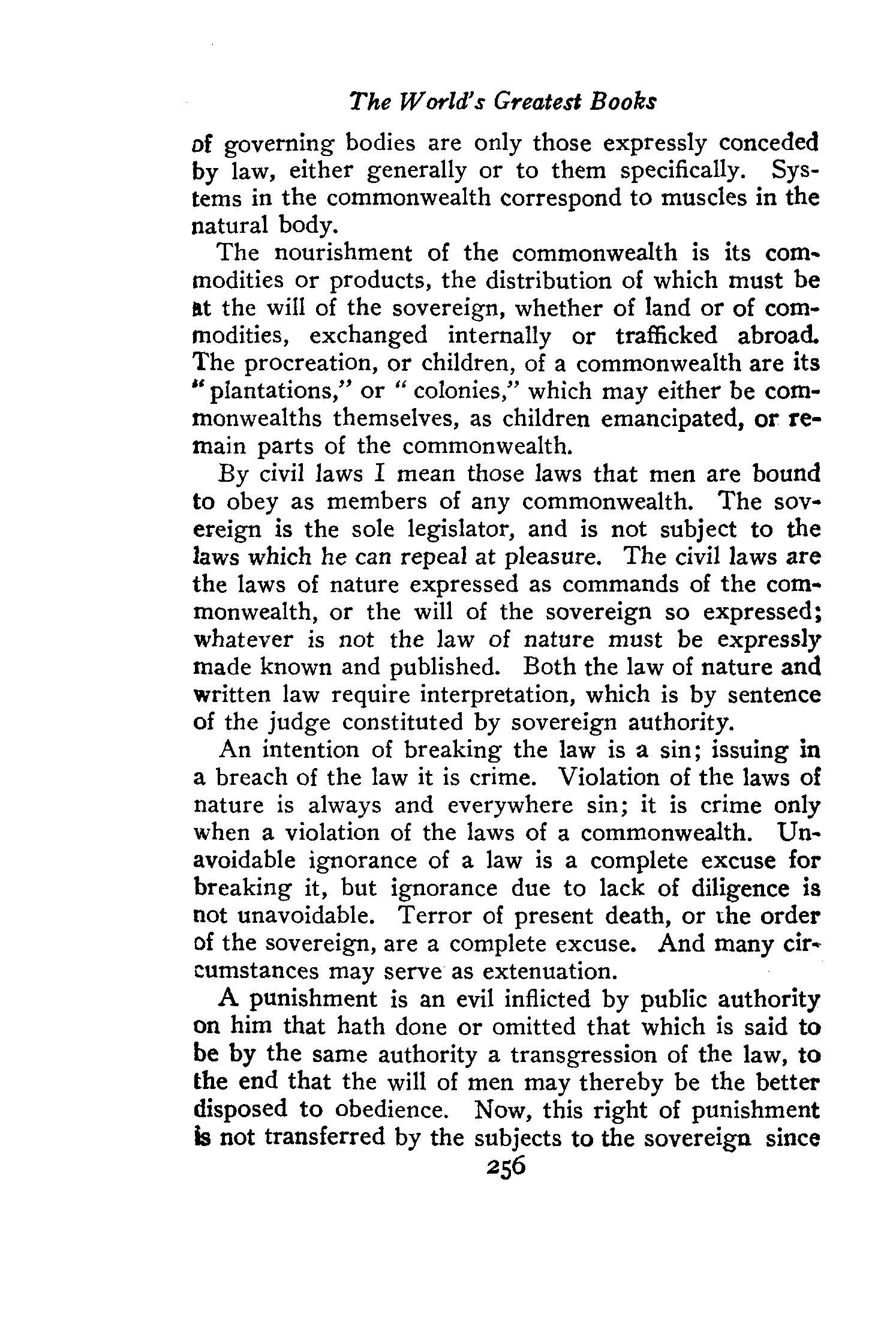 The World's Greatest Books

of governing bodies are only those expressly conceded by law, either generally or to them specifically. Systems in the commonwealth correspond to muscles in the natural body.

The nourishment of the commonwealth is its commodities or products, the distribution of which must be at the will of the sovereign, whether of land or of commodities, exchanged internally or trafficked abroad. The procreation, or children, of a commonwealth are its "plantations," or "colonies," which may either be commonwealths themselves, as children emancipated, or remain parts of the commonwealth.

By civil laws I mean those laws that men are bound to obey as members of any commonwealth. The sovereign is the sole legislator, and is not subject to the laws which he can repeal at pleasure. The civil laws are the laws of nature expressed as commands of the commonwealth, or the will of the sovereign so expressed; whatever is not the law of nature must be expressly made known and published. Both the law of nature and written law require interpretation, which is by sentence of the judge constituted by sovereign authority.

An intention of breaking the law is a sin; issuing in a breach of the law it is crime. Violation of the laws of nature is always and everywhere sin; it is crime only when a violation of the laws of a commonwealth. Unavoidable ignorance of a law is a complete excuse for breaking it, but ignorance due to lack of diligence is not unavoidable. Terror of present death, or the order of the sovereign, are a complete excuse. And many circumstances may serve as extenuation.

A punishment is an evil inflicted by public authority on him that hath done or omitted that which is said to be by the same authority a transgression of the law, to the end that the will of men may thereby be the better disposed to obedience. Now, this right of punishment is not transferred by the subjects to the sovereign since

256